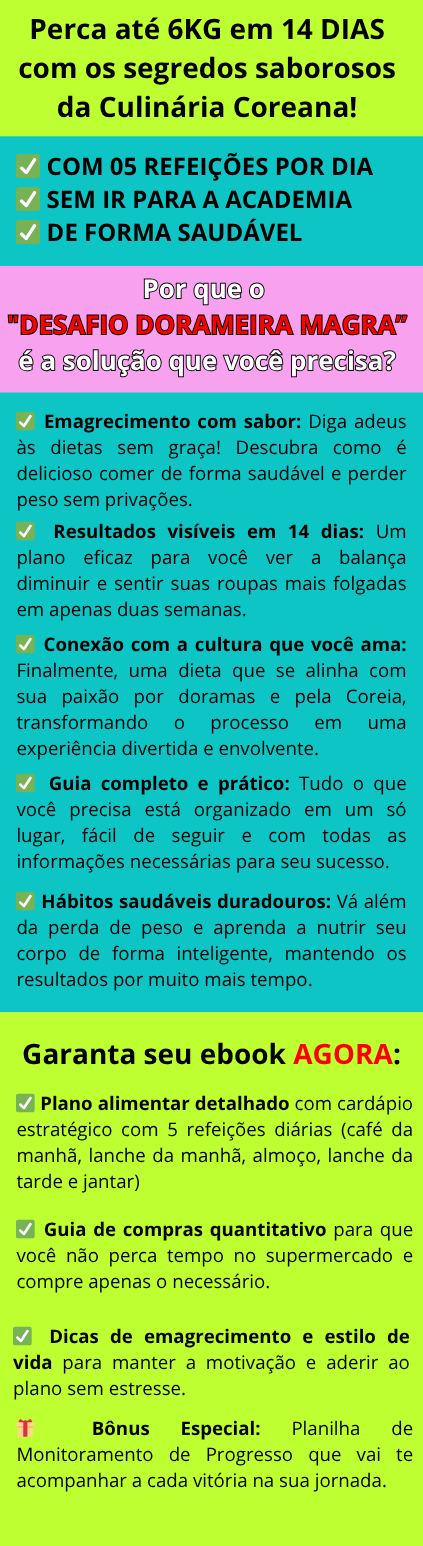 Perca até 6KG em 14 DIAS com os segredos saborosos da Culinária Coreana!

✅ COM 05 REFEIÇÕES POR DIA
✅ SEM IR PARA A ACADEMIA
✅ DE FORMA SAUDÁVEL

Por que o "DESAFIO DORAMEIRA MAGRA" é a solução que você precisa?

✅ Emagrecimento com sabor: Diga adeus às dietas sem graça! Descubra como é delicioso comer de forma saudável e perder peso sem privações.

✅ Resultados visíveis em 14 dias: Um plano eficaz para você ver a balança diminuir e sentir suas roupas mais folgadas em apenas duas semanas.

✅ Conexão com a cultura que você ama: Finalmente, uma dieta que se alinha com sua paixão por doramas e pela Coreia, transformando o processo em uma experiência divertida e envolvente.

✅ Guia completo e prático: Tudo o que você precisa está organizado em um só lugar, fácil de seguir e com todas as informações necessárias para seu sucesso.

✅ Hábitos saudáveis duradouros: Vá além da perda de peso e aprenda a nutrir seu corpo de forma inteligente, mantendo os resultados por muito mais tempo.

Garanta seu ebook AGORA:

✅ Plano alimentar detalhado com cardápio estratégico com 5 refeições diárias (café da manhã, lanche da manhã, almoço, lanche da tarde e jantar)

✅ Guia de compras quantitativo para que você não perca tempo no supermercado e compre apenas o necessário.

✅ Dicas de emagrecimento e estilo de vida para manter a motivação e aderir ao plano sem estresse.

🎁 Bônus Especial: Planilha de Monitoramento de Progresso que vai te acompanhar a cada vitória na sua jornada.